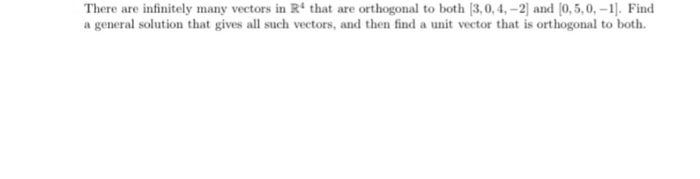 There are infinitely many vectors in $\mathbb{R}^4$ that are orthogonal to both $[3, 0, 4, -2]$ and $[0, 5, 0, -1]$. Find a general solution that gives all such vectors, and then find a unit vector that is orthogonal to both.